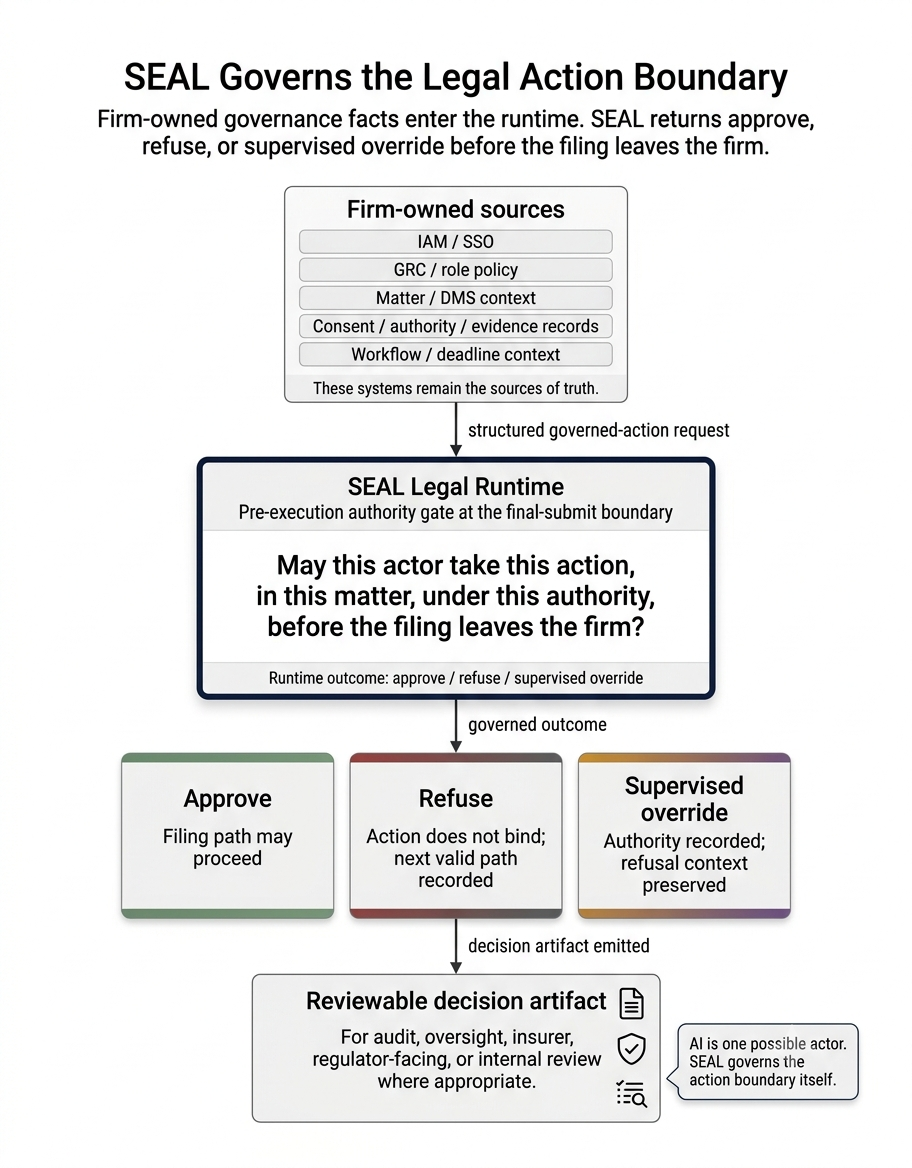 SEAL Governs the Legal Action Boundary

Firm-owned governance facts enter the runtime. SEAL returns approve, refuse, or supervised override before the filing leaves the firm.

Firm-owned sources

IAM / SSO

GRC / role policy

Matter / DMS context

Consent / authority / evidence records

Workflow / deadline context

These systems remain the sources of truth.

structured governed-action request

SEAL Legal Runtime

Pre-execution authority gate at the final-submit boundary

May this actor take this action, in this matter, under this authority, before the filing leaves the firm?

Runtime outcome: approve / refuse / supervised override

governed outcome

Approve

Filing path may proceed

Refuse

Action does not bind; next valid path recorded

Supervised override

Authority recorded; refusal context preserved

decision artifact emitted

Reviewable decision artifact

For audit, oversight, insurer, regulator-facing, or internal review where appropriate.

AI is one possible actor. SEAL governs the action boundary itself.